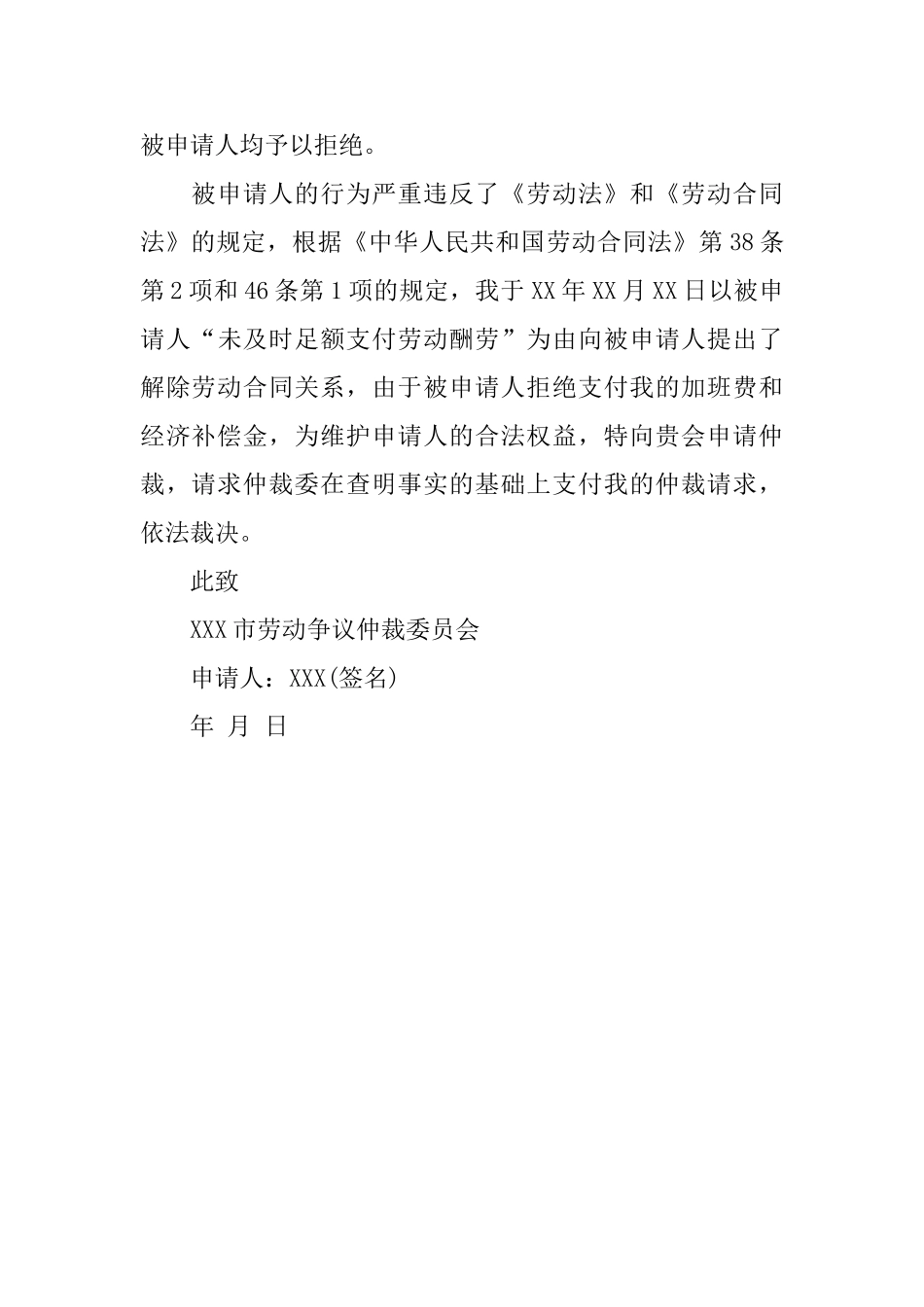 被申请人均予以拒绝。

被申请人的行为严重违反了《劳动法》和《劳动合同法》的规定，根据《中华人民共和国劳动合同法》第38条第2项和46条第1项的规定，我于XX年XX月XX日以被申请人“未及时足额支付劳动酬劳”为由向被申请人提出了解除劳动合同关系，由于被申请人拒绝支付我的加班费和经济补偿金，为维护申请人的合法权益，特向贵会申请仲裁，请求仲裁委在查明事实的基础上支付我的仲裁请求，依法裁决。

此致

XXX市劳动争议仲裁委员会

申请人：XXX(签名)

年 月 日